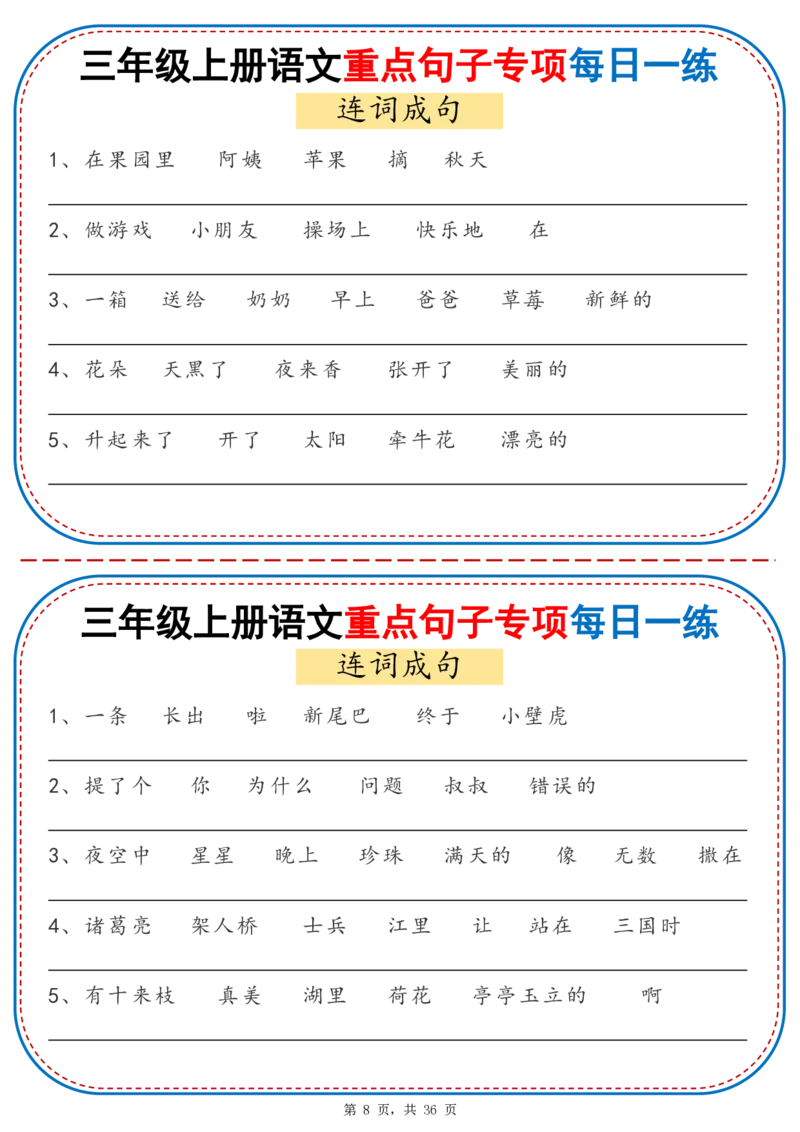 三年级上册语文重点句子专项每日一练

连词成句

1、在果园里　阿姨　苹果　摘　秋天

2、做游戏　小朋友　操场上　快乐地　在

3、一箱　送给　奶奶　早上　爸爸　草莓　新鲜的

4、花朵　天黑了　夜来香　张开了　美丽的

5、升起来了　开了　太阳　牵牛花　漂亮的

三年级上册语文重点句子专项每日一练

连词成句

1、一条　长出　啦　新尾巴　终于　小壁虎

2、提了个　你　为什么　问题　叔叔　错误的

3、夜空中　星星　晚上　珍珠　满天的　像　无数　撒在

4、诸葛亮　架人桥　士兵　江里　让　站在　三国时

5、有十来枝　真美　湖里　荷花　亭亭玉立的　啊

第 8 页，共 36 页